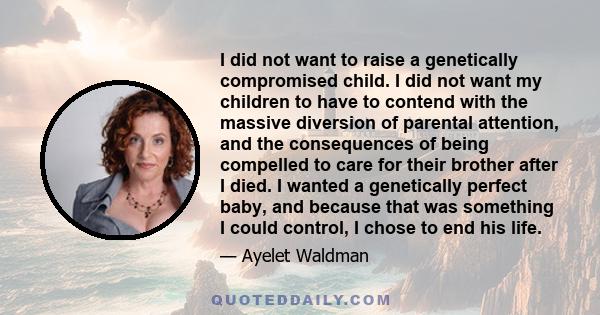 I did not want to raise a genetically compromised child. I did not want my children to have to contend with the massive diversion of parental attention, and the consequences of being compelled to care for their brother after I died. I wanted a genetically perfect baby, and because that was something I could control, I chose to end his life.

— Ayelet Waldman

QUOTEDDAILY.COM